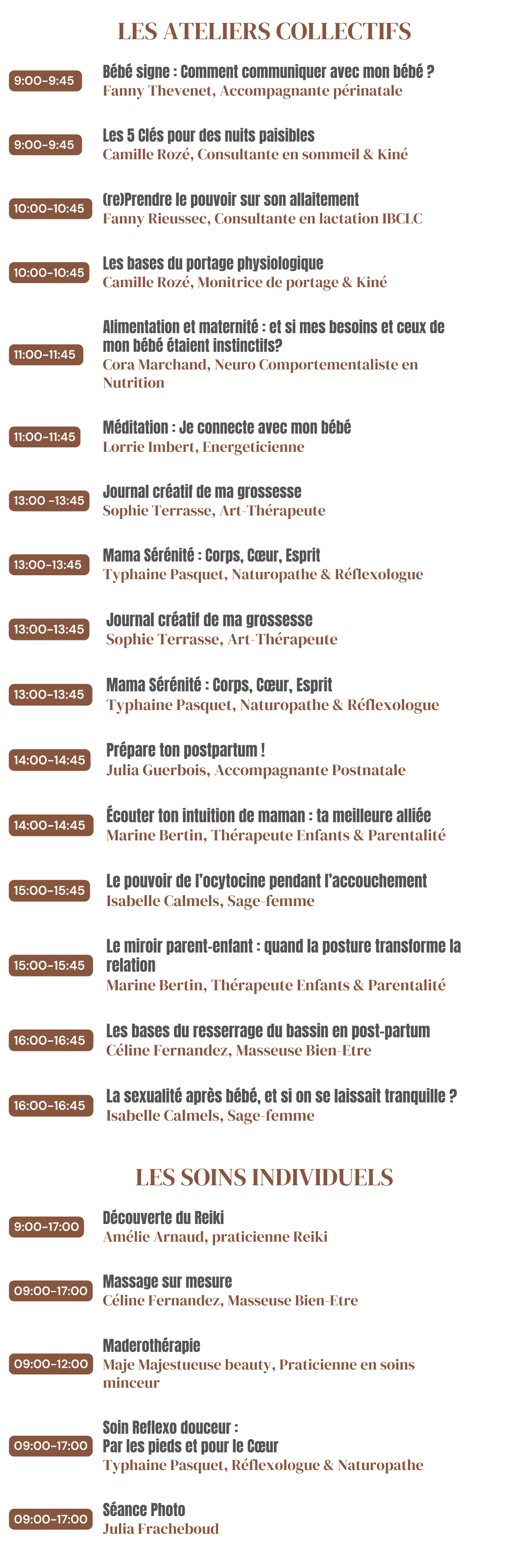 LES ATELIERS COLLECTIFS

9:00-9:45

Bébé signe : Comment communiquer avec mon bébé ?
Fanny Thevenet, Accompagnante périnatale

9:00-9:45

Les 5 Clés pour des nuits paisibles
Camille Rozé, Consultante en sommeil & Kiné

10:00-10:45

(re)Prendre le pouvoir sur son allaitement
Fanny Rieussec, Consultante en lactation IBCLC

10:00-10:45

Les bases du portage physiologique
Camille Rozé, Monitrice de portage & Kiné

11:00-11:45

Alimentation et maternité : et si mes besoins et ceux de mon bébé étaient instinctifs?
Cora Marchand, Neuro Comportementaliste en Nutrition

11:00-11:45

Méditation : Je connecte avec mon bébé
Lorrie Imbert, Energeticienne

13:00 -13:45

Journal créatif de ma grossesse
Sophie Terrasse, Art-Thérapeute

13:00-13:45

Mama Sérénité : Corps, Cœur, Esprit
Typhaine Pasquet, Naturopathe & Réflexologue

13:00-13:45

Journal créatif de ma grossesse
Sophie Terrasse, Art-Thérapeute

13:00-13:45

Mama Sérénité : Corps, Cœur, Esprit
Typhaine Pasquet, Naturopathe & Réflexologue

14:00-14:45

Prépare ton postpartum !
Julia Guerbois, Accompagnante Postnatale

14:00-14:45

Écouter ton intuition de maman : ta meilleure alliée
Marine Bertin, Thérapeute Enfants & Parentalité

15:00-15:45

Le pouvoir de l'ocytocine pendant l'accouchement
Isabelle Calmels, Sage-femme

15:00-15:45

Le miroir parent-enfant : quand la posture transforme la relation
Marine Bertin, Thérapeute Enfants & Parentalité

16:00-16:45

Les bases du resserrage du bassin en post-partum
Céline Fernandez, Masseuse Bien-Etre

16:00-16:45

La sexualité après bébé, et si on se laissait tranquille ?
Isabelle Calmels, Sage-femme

LES SOINS INDIVIDUELS

9:00-17:00

Découverte du Reiki
Amélie Arnaud, praticienne Reiki

09:00-17:00

Massage sur mesure
Céline Fernandez, Masseuse Bien-Etre

09:00-12:00

Maderothérapie
Maje Majestueuse beauty, Praticienne en soins minceur

09:00-17:00

Soin Reflexo douceur :
Par les pieds et pour le Cœur
Typhaine Pasquet, Réflexologue & Naturopathe

09:00-17:00

Séance Photo
Julia Fracheboud